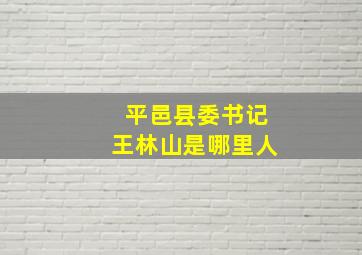 平邑县委书记
王林山是哪里人